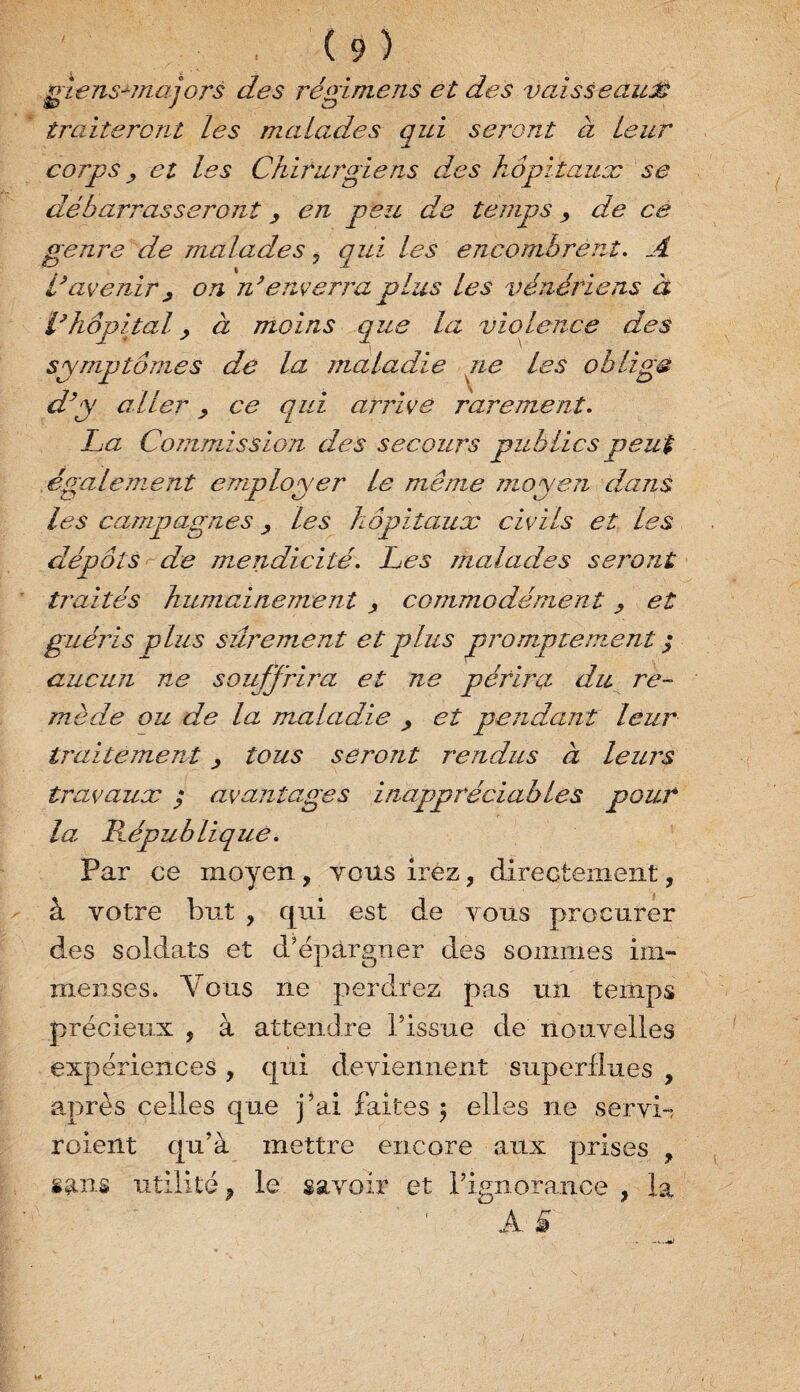 ( 9 )

giens-majors des régimens et des vaisseaux traiteront les malades qui seront à leur corps, et les Chirurgiens des hôpitaux se débarrasseront, en peu de temps, de ce genre de malades, qui les encombrent. A l'avenir, on n'enverra plus les vénériens à l'hôpital, à moins que la violence des symptômes de la maladie ne les oblige d'y aller, ce qui arrive rarement. La Commission des secours publics peut également employer le même moyen dans les campagnes, les hôpitaux civils et les dépôts de mendicité. Les malades seront traités humainement, commodément, et guéris plus sûrement et plus promptement; aucun ne souffrira et ne périra du remède ou de la maladie, et pendant leur traitement, tous seront rendus à leurs travaux; avantages inappréciables pour la République.

Par ce moyen, vous irez, directement, à votre but, qui est de vous procurer des soldats et d'épargner des sommes immenses. Vous ne perdrez pas un temps précieux, à attendre l'issue de nouvelles expériences, qui deviennent superflues, après celles que j'ai faites; elles ne serviroient qu'à mettre encore aux prises, sans utilité, le savoir et l'ignorance, la

A 5